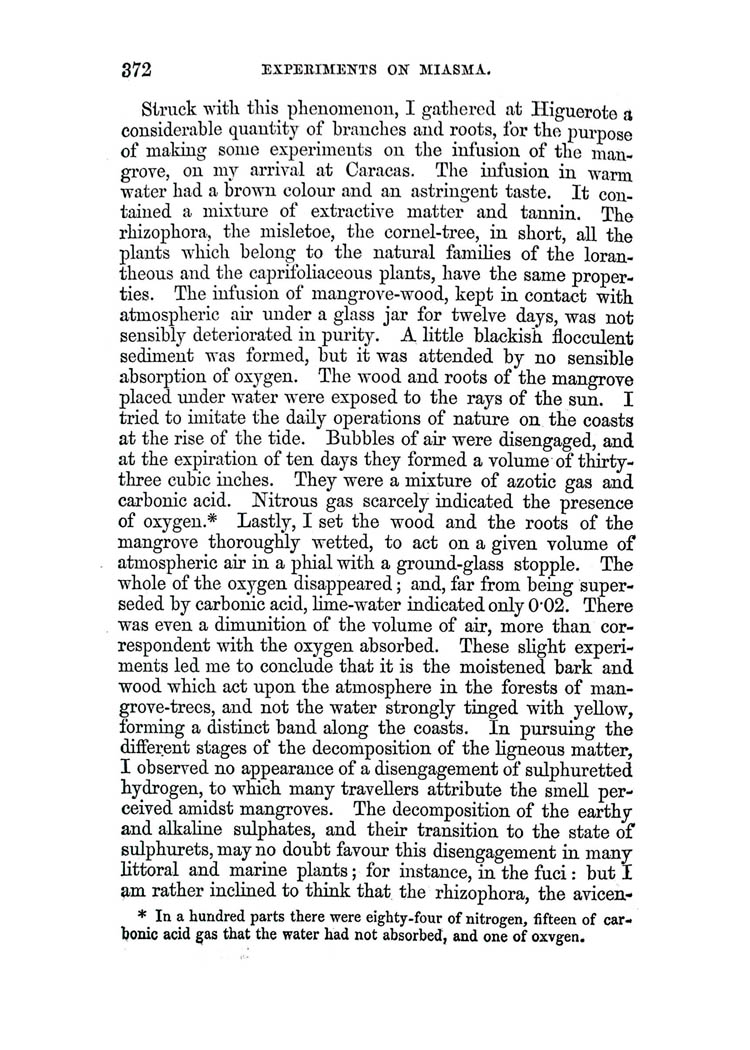 372 EXPERIMENTS ON MIASMA.

Struck with this phenomenon, I gathered at Higuerote a considerable quantity of branches and roots, for the purpose of making some experiments on the infusion of the mangrove, on my arrival at Caracas. The infusion in warm water had a brown colour and an astringent taste. It contained a mixture of extractive matter and tannin. The rhizophora, the misletoe, the cornel-tree, in short, all the plants which belong to the natural families of the lorantheous and the caprifoliaceous plants, have the same properties. The infusion of mangrove-wood, kept in contact with atmospheric air under a glass jar for twelve days, was not sensibly deteriorated in purity. A little blackish flocculent sediment was formed, but it was attended by no sensible absorption of oxygen. The wood and roots of the mangrove placed under water were exposed to the rays of the sun. I tried to imitate the daily operations of nature on the coasts at the rise of the tide. Bubbles of air were disengaged, and at the expiration of ten days they formed a volume of thirty-three cubic inches. They were a mixture of azotic gas and carbonic acid. Nitrous gas scarcely indicated the presence of oxygen.* Lastly, I set the wood and the roots of the mangrove thoroughly wetted, to act on a given volume of atmospheric air in a phial with a ground-glass stopple. The whole of the oxygen disappeared; and, far from being superseded by carbonic acid, lime-water indicated only 0·02. There was even a dimunition of the volume of air, more than correspondent with the oxygen absorbed. These slight experiments led me to conclude that it is the moistened bark and wood which act upon the atmosphere in the forests of mangrove-trees, and not the water strongly tinged with yellow, forming a distinct band along the coasts. In pursuing the different stages of the decomposition of the ligneous matter, I observed no appearance of a disengagement of sulphuretted hydrogen, to which many travellers attribute the smell perceived amidst mangroves. The decomposition of the earthy and alkaline sulphates, and their transition to the state of sulphurets, may no doubt favour this disengagement in many littoral and marine plants; for instance, in the fuci: but I am rather inclined to think that the rhizophora, the avicen-

* In a hundred parts there were eighty-four of nitrogen, fifteen of carbonic acid gas that the water had not absorbed, and one of oxvgen.